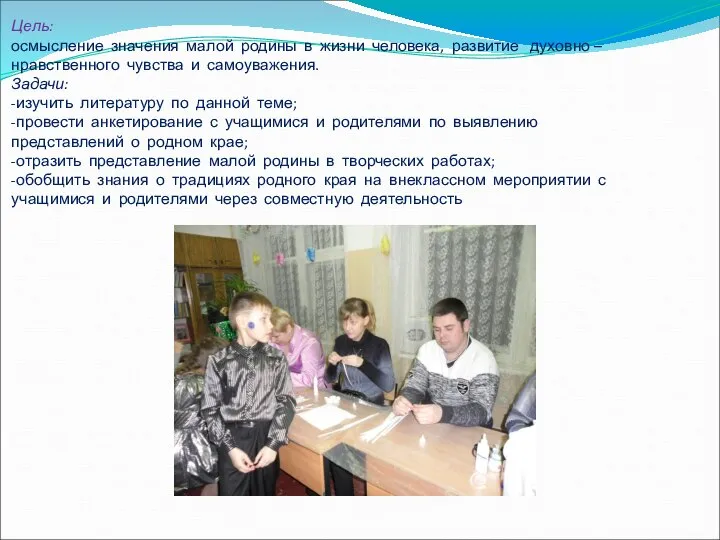 Цель:
осмысление значения малой родины в жизни человека, развитие духовно – нравственного чувства и самоуважения.
Задачи:
-изучить литературу по данной теме;
-провести анкетирование с учащимися и родителями по выявлению представлений о родном крае;
-отразить представление малой родины в творческих работах;
-обобщить знания о традициях родного края на внеклассном мероприятии с учащимися и родителями через совместную деятельность